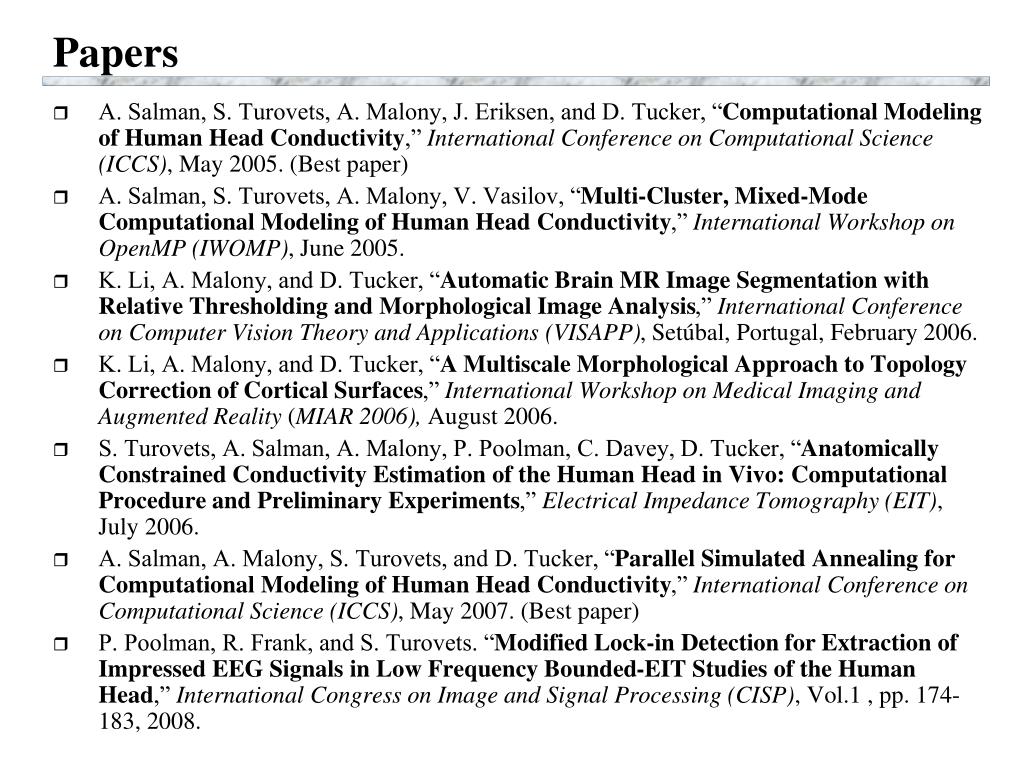 Papers

☐ A. Salman, S. Turovets, A. Malony, J. Eriksen, and D. Tucker, "Computational Modeling of Human Head Conductivity," International Conference on Computational Science (ICCS), May 2005. (Best paper)

☐ A. Salman, S. Turovets, A. Malony, V. Vasilov, "Multi-Cluster, Mixed-Mode Computational Modeling of Human Head Conductivity," International Workshop on OpenMP (IWOMP), June 2005.

☐ K. Li, A. Malony, and D. Tucker, "Automatic Brain MR Image Segmentation with Relative Thresholding and Morphological Image Analysis," International Conference on Computer Vision Theory and Applications (VISAPP), Setúbal, Portugal, February 2006.

☐ K. Li, A. Malony, and D. Tucker, "A Multiscale Morphological Approach to Topology Correction of Cortical Surfaces," International Workshop on Medical Imaging and Augmented Reality (MIAR 2006), August 2006.

☐ S. Turovets, A. Salman, A. Malony, P. Poolman, C. Davey, D. Tucker, "Anatomically Constrained Conductivity Estimation of the Human Head in Vivo: Computational Procedure and Preliminary Experiments," Electrical Impedance Tomography (EIT), July 2006.

☐ A. Salman, A. Malony, S. Turovets, and D. Tucker, "Parallel Simulated Annealing for Computational Modeling of Human Head Conductivity," International Conference on Computational Science (ICCS), May 2007. (Best paper)

☐ P. Poolman, R. Frank, and S. Turovets. "Modified Lock-in Detection for Extraction of Impressed EEG Signals in Low Frequency Bounded-EIT Studies of the Human Head," International Congress on Image and Signal Processing (CISP), Vol.1 , pp. 174-183, 2008.